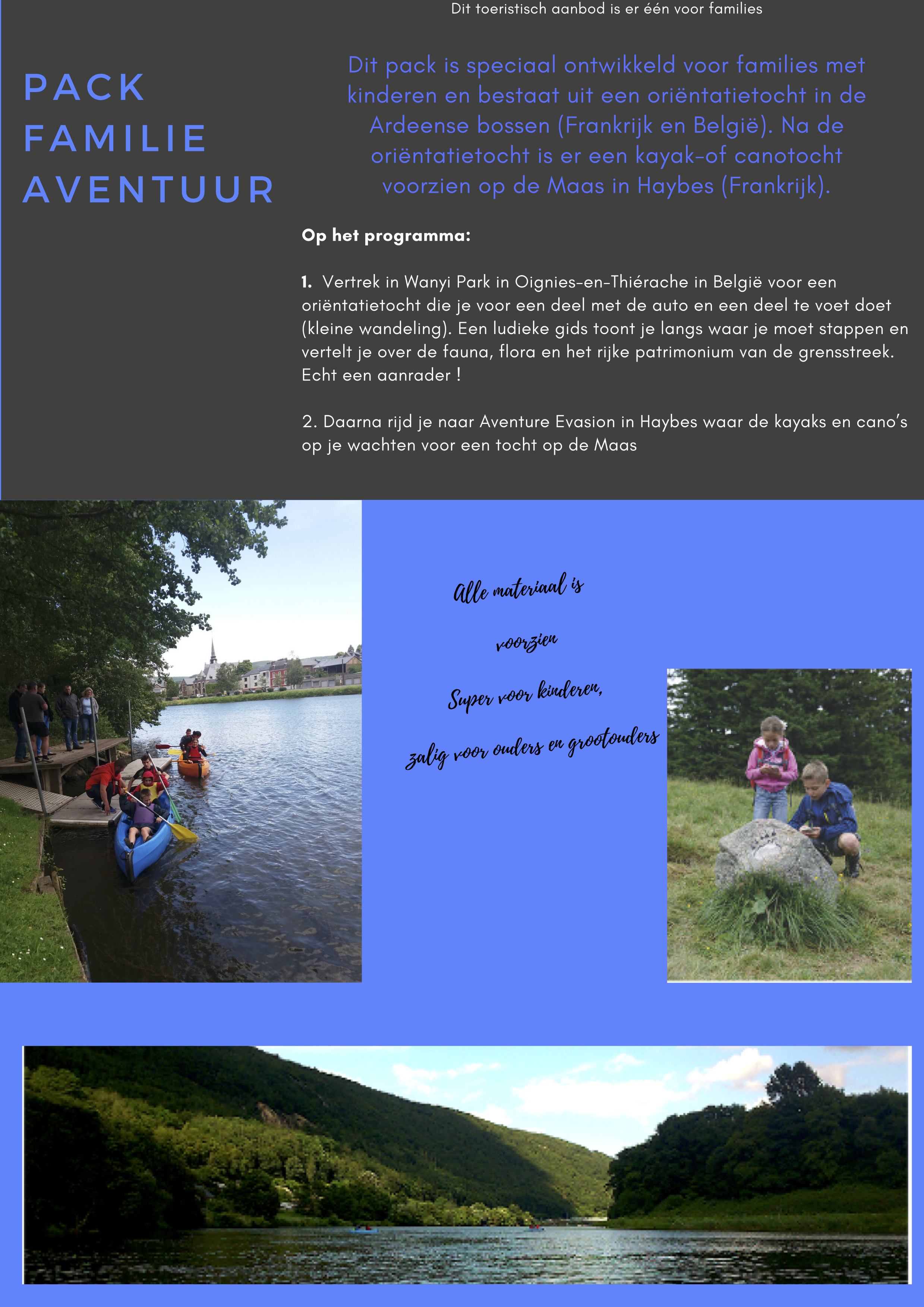 Dit toeristisch aanbod is er één voor families

PACK FAMILIE AVENTUUR

Dit pack is speciaal ontwikkeld voor families met kinderen en bestaat uit een oriëntatietocht in de Ardeense bossen (Frankrijk en België). Na de oriëntatietocht is er een kayak-of canotocht voorzien op de Maas in Haybes (Frankrijk).

Op het programma:

1. Vertrek in Wanyi Park in Oignies-en-Thiérache in België voor een oriëntatietocht die je voor een deel met de auto en een deel te voet doet (kleine wandeling). Een ludieke gids toont je langs waar je moet stappen en vertelt je over de fauna, flora en het rijke patrimonium van de grensstreek. Echt een aanrader !

2. Daarna rijd je naar Aventure Evasion in Haybes waar de kayaks en cano's op je wachten voor een tocht op de Maas

Alle materiaal is voorzien

Super voor kinderen,

zalig voor ouders en grootouders